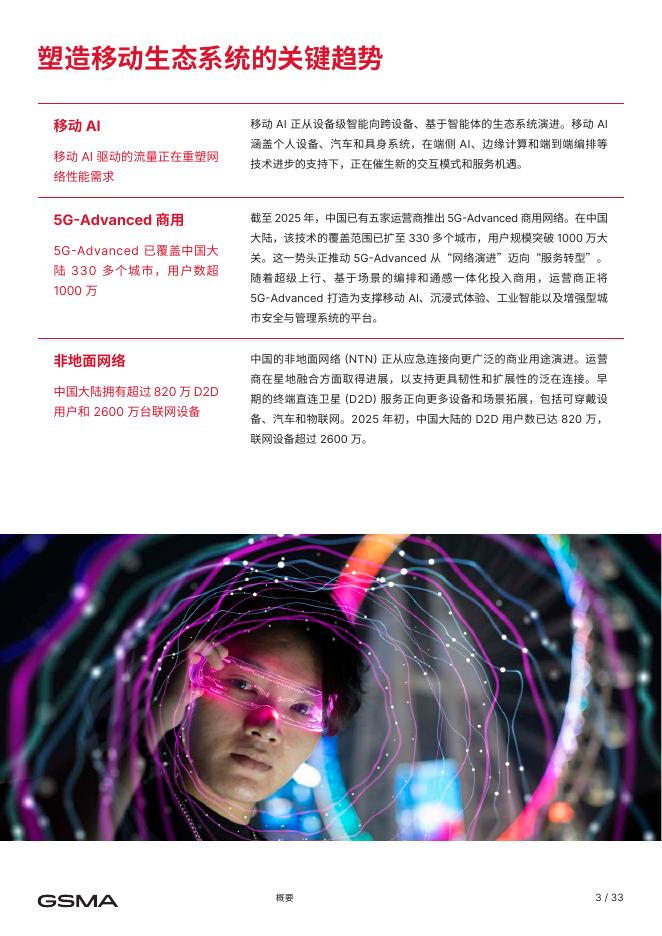 塑造移动生态系统的关键趋势

移动 AI

移动 AI 驱动的流量正在重塑网络性能需求

移动 AI 正从设备级智能向跨设备、基于智能体的生态系统演进。移动 AI 涵盖个人设备、汽车和具身系统，在端侧 AI、边缘计算和端到端编排等技术进步的支持下，正在催生新的交互模式和服务机遇。

5G-Advanced 商用

5G-Advanced 已覆盖中国大陆 330 多个城市，用户数超 1000 万

截至 2025 年，中国已有五家运营商推出 5G-Advanced 商用网络。在中国大陆，该技术的覆盖范围已扩至 330 多个城市，用户规模突破 1000 万大关。这一势头正推动 5G-Advanced 从“网络演进”迈向“服务转型”。随着超级上行、基于场景的编排和通感一体化投入商用，运营商正将 5G-Advanced 打造为支撑移动 AI、沉浸式体验、工业智能以及增强型城市安全与管理系统的平台。

非地面网络

中国大陆拥有超过 820 万 D2D 用户和 2600 万台联网设备

中国的非地面网络 (NTN) 正从应急连接向更广泛的商业用途演进。运营商在星地融合方面取得进展，以支持更具韧性和扩展性的泛在连接。早期的终端直连卫星 (D2D) 服务正向更多设备和场景拓展，包括可穿戴设备、汽车和物联网。2025 年初，中国大陆的 D2D 用户数已达 820 万，联网设备超过 2600 万。

GSMA

概要

3 / 33